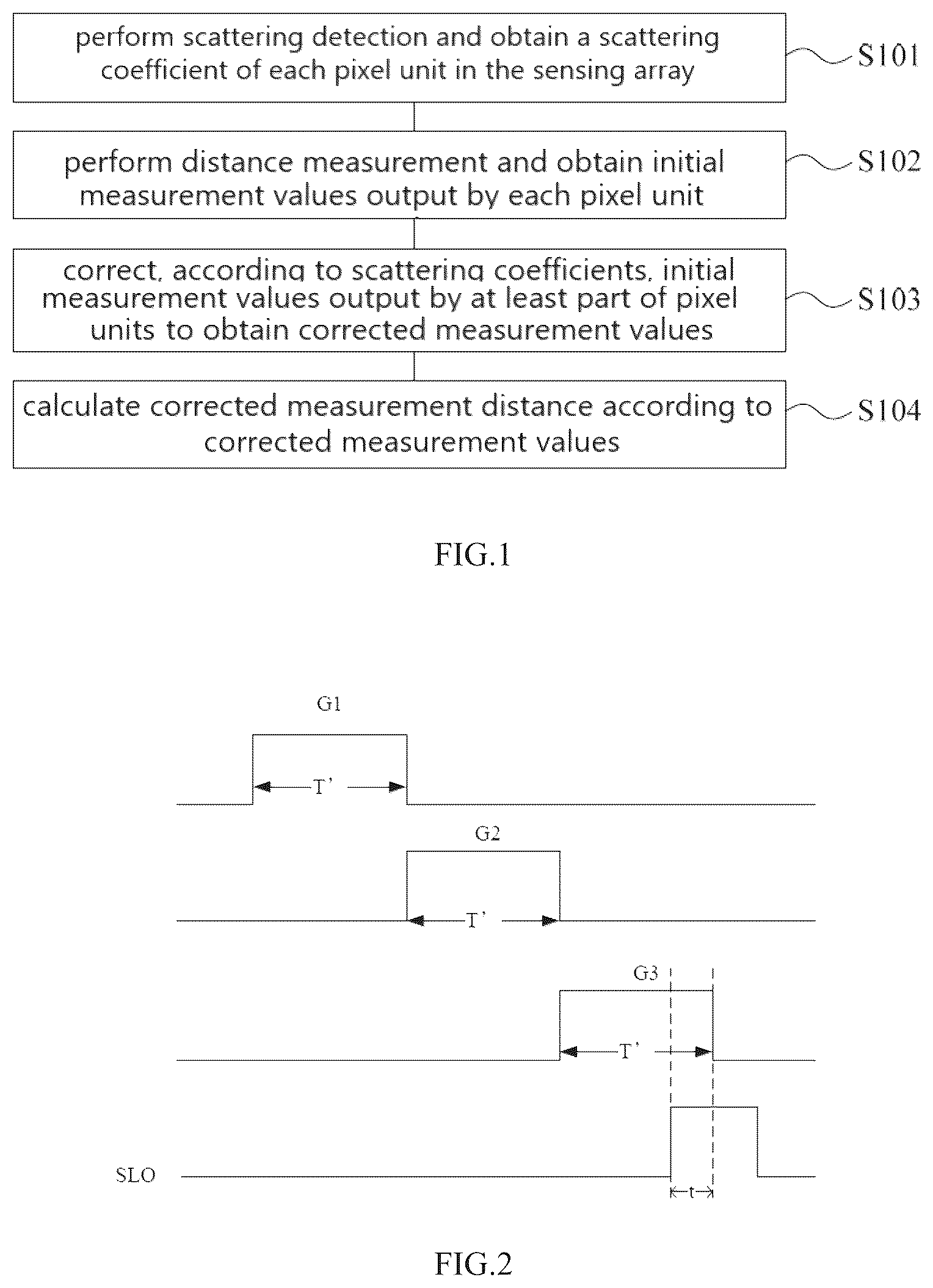 perform scattering detection and obtain a scattering coefficient of each pixel unit in the sensing array

S101

perform distance measurement and obtain initial measurement values output by each pixel unit

S102

correct, according to scattering coefficients, initial measurement values output by at least part of pixel units to obtain corrected measurement values

S103

calculate corrected measurement distance according to corrected measurement values

S104

FIG.1

G1

T'

G2

T'

G3

T'

SLO

t

FIG.2